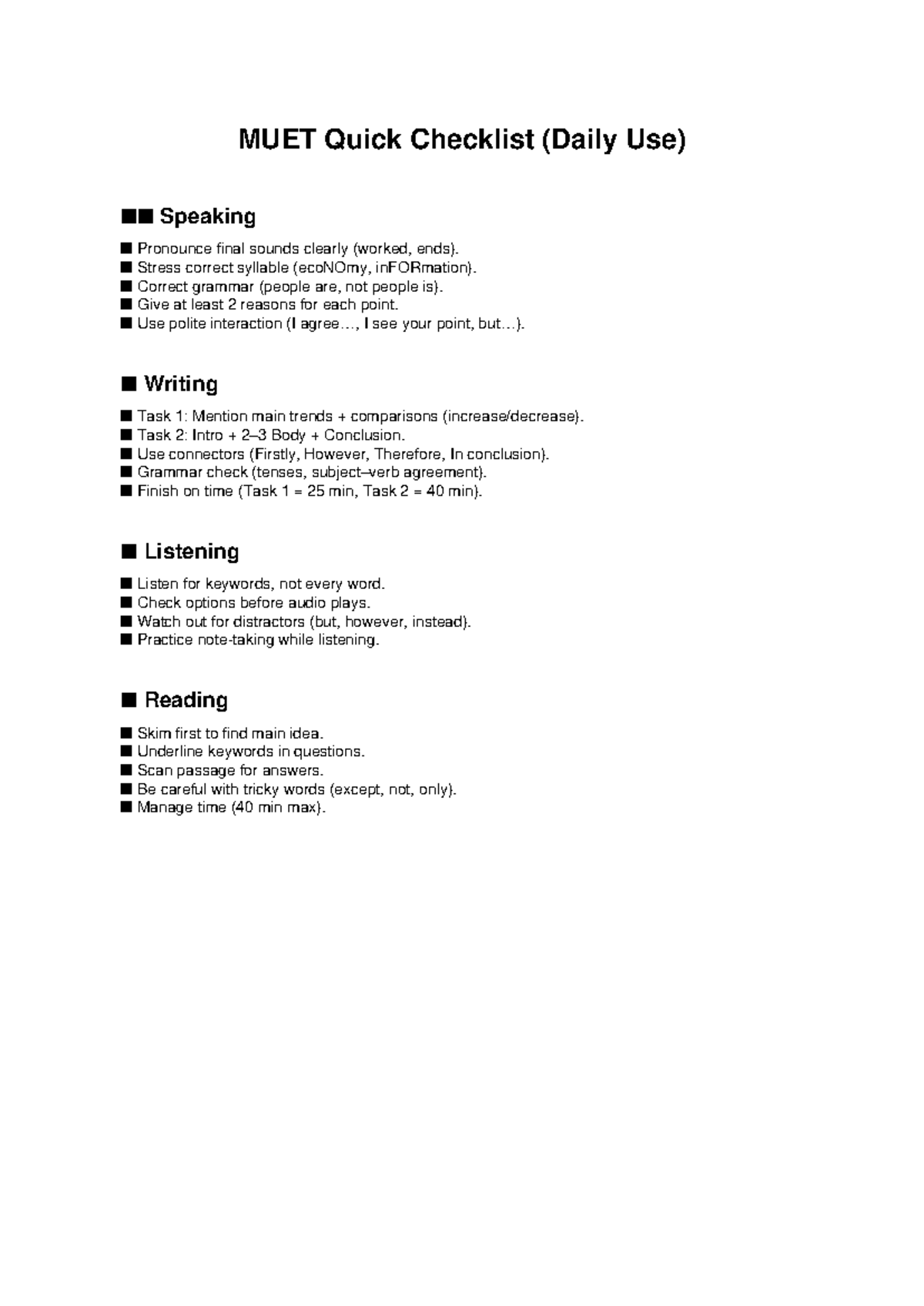 MUET Quick Checklist (Daily Use)

■■ Speaking

■ Pronounce final sounds clearly (worked, ends).
■ Stress correct syllable (ecoNOmy, inFORmation).
■ Correct grammar (people are, not people is).
■ Give at least 2 reasons for each point.
■ Use polite interaction (I agree…, I see your point, but…).

■ Writing

■ Task 1: Mention main trends + comparisons (increase/decrease).
■ Task 2: Intro + 2–3 Body + Conclusion.
■ Use connectors (Firstly, However, Therefore, In conclusion).
■ Grammar check (tenses, subject–verb agreement).
■ Finish on time (Task 1 = 25 min, Task 2 = 40 min).

■ Listening

■ Listen for keywords, not every word.
■ Check options before audio plays.
■ Watch out for distractors (but, however, instead).
■ Practice note-taking while listening.

■ Reading

■ Skim first to find main idea.
■ Underline keywords in questions.
■ Scan passage for answers.
■ Be careful with tricky words (except, not, only).
■ Manage time (40 min max).